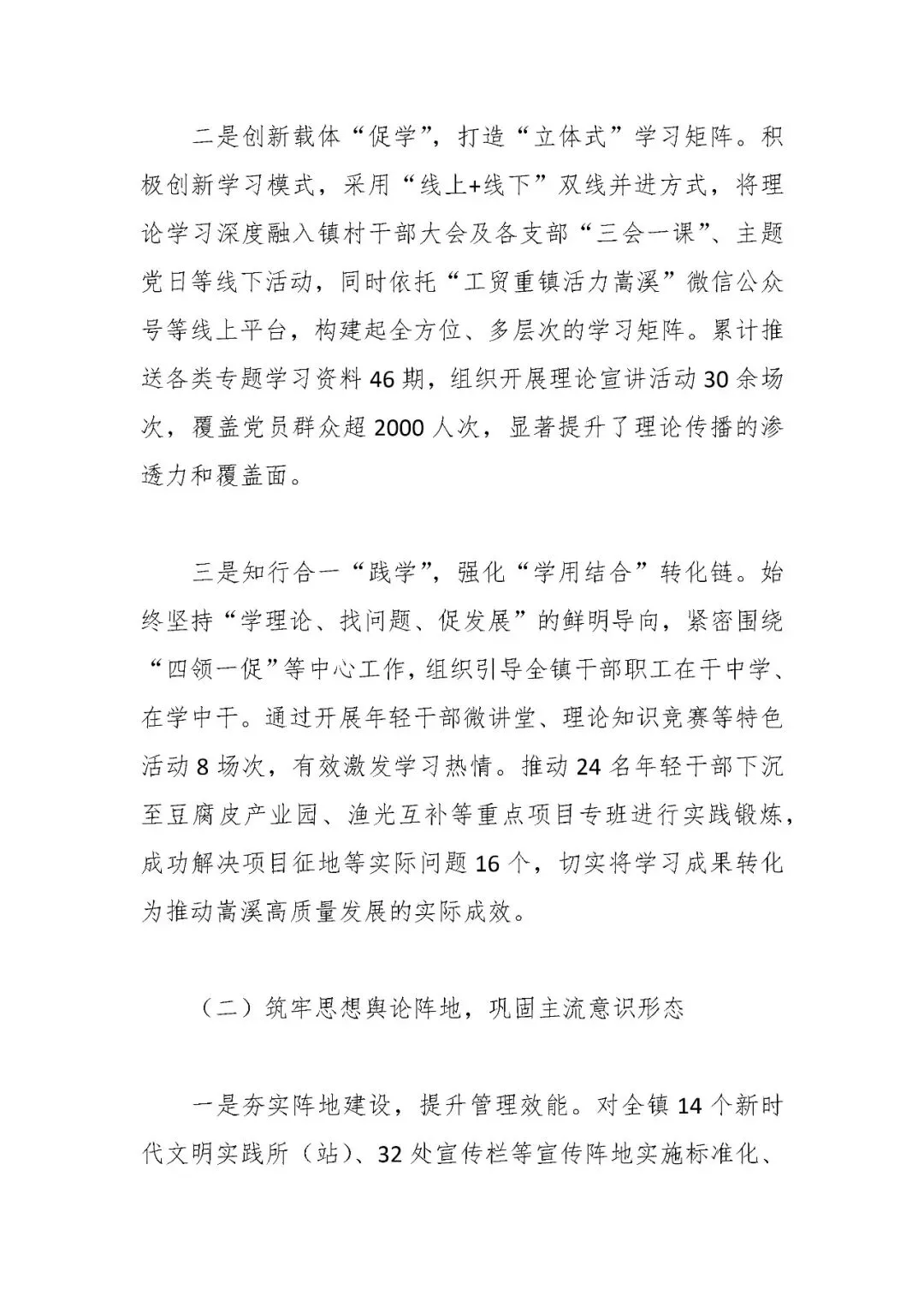 二是创新载体“促学”，打造“立体式”学习矩阵。积极创新学习模式，采用“线上+线下”双线并进方式，将理论学习深度融入镇村干部大会及各支部“三会一课”、主题党日等线下活动，同时依托“工贸重镇活力嵩溪”微信公众号等线上平台，构建起全方位、多层次的学习矩阵。累计推送各类专题学习资料46期，组织开展理论宣讲活动30余场次，覆盖党员群众超2000人次，显著提升了理论传播的渗透力和覆盖面。

三是知行合一“践学”，强化“学用结合”转化链。始终坚持“学理论、找问题、促发展”的鲜明导向，紧密围绕“四领一促”等中心工作，组织引导全镇干部职工在干中学、在学中干。通过开展年轻干部微讲堂、理论知识竞赛等特色活动8场次，有效激发学习热情。推动24名年轻干部下沉至豆腐皮产业园、渔光互补等重点项目专班进行实践锻炼，成功解决项目征地等实际问题16个，切实将学习成果转化为推动嵩溪高质量发展的实际成效。

（二）筑牢思想舆论阵地，巩固主流意识形态

一是夯实阵地建设，提升管理效能。对全镇14个新时代文明实践所（站）、32处宣传栏等宣传阵地实施标准化、